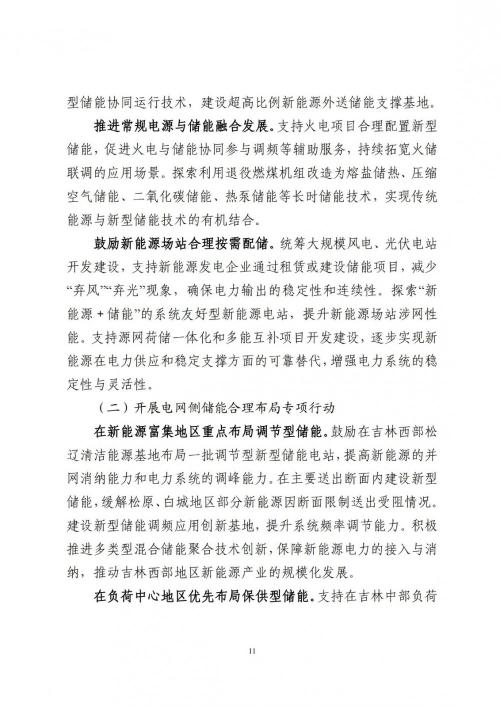 型储能协同运行技术，建设超高比例新能源外送储能支撑基地。

推进常规电源与储能融合发展。支持火电项目合理配置新型储能，促进火电与储能协同参与调频等辅助服务，持续拓宽火储联调的应用场景。探索利用退役燃煤机组改造为熔盐储热、压缩空气储能、二氧化碳储能、热泵储能等长时储能技术，实现传统能源与新型储能技术的有机结合。

鼓励新能源场站合理按需配储。统筹大规模风电、光伏电站开发建设，支持新能源发电企业通过租赁或建设储能项目，减少“弃风”“弃光”现象，确保电力输出的稳定性和连续性。探索“新能源+储能”的系统友好型新能源电站，提升新能源场站涉网性能。支持源网荷储一体化和多能互补项目开发建设，逐步实现新能源在电力供应和稳定支撑方面的可靠替代，增强电力系统的稳定性与灵活性。

（二）开展电网侧储能合理布局专项行动

在新能源富集地区重点布局调节型储能。鼓励在吉林西部松辽清洁能源基地布局一批调节型新型储能电站，提高新能源的并网消纳能力和电力系统的调峰能力。在主要送出断面内建设新型储能，缓解松原、白城地区部分新能源因断面限制送出受阻情况。建设新型储能调频应用创新基地，提升系统频率调节能力。积极推进多类型混合储能聚合技术创新，保障新能源电力的接入与消纳，推动吉林西部地区新能源产业的规模化发展。

在负荷中心地区优先布局保供型储能。支持在吉林中部负荷

11